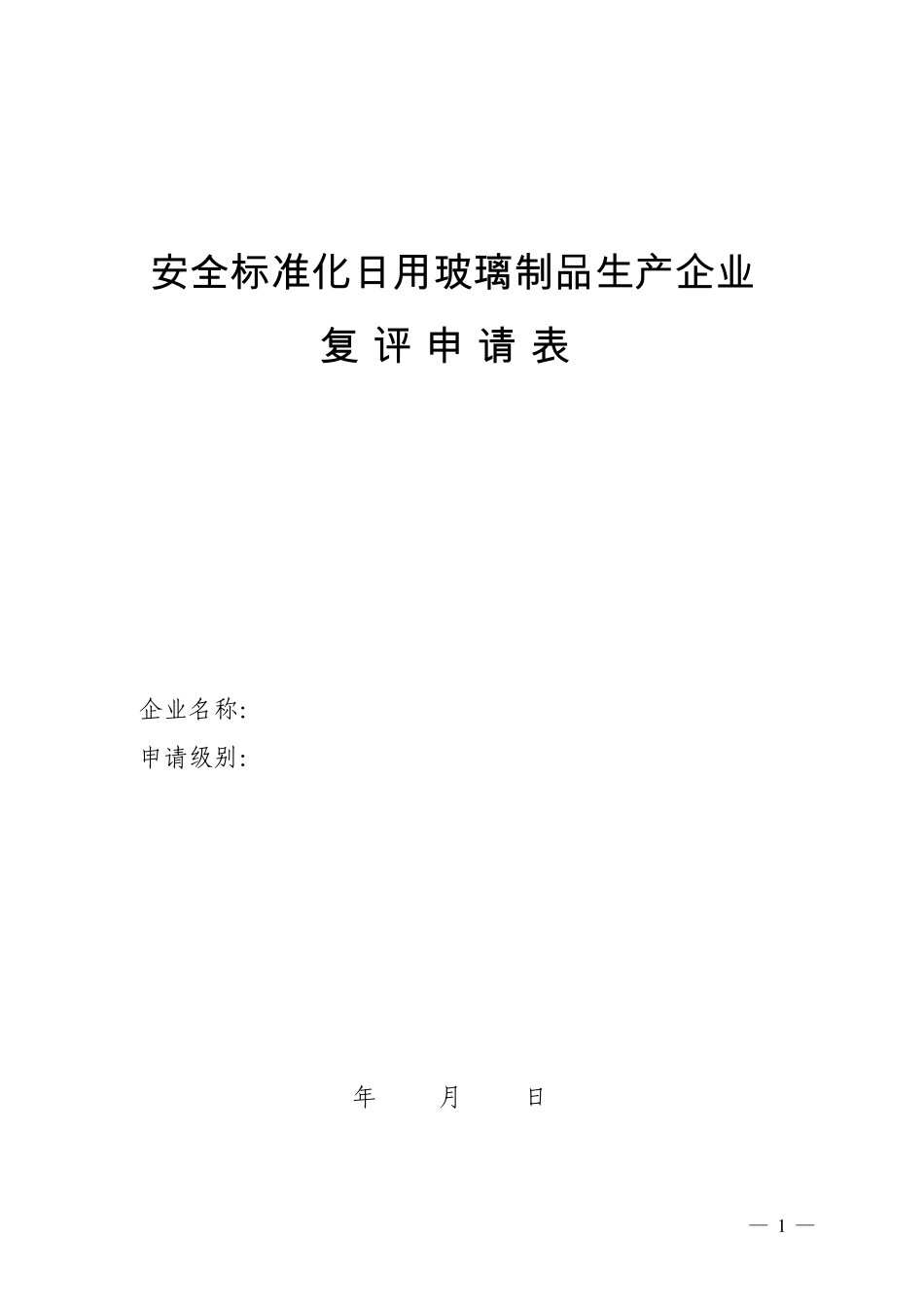 安全标准化日用玻璃制品生产企业

复 评 申 请 表

企业名称:

申请级别:

年　　月　　日

— 1 —